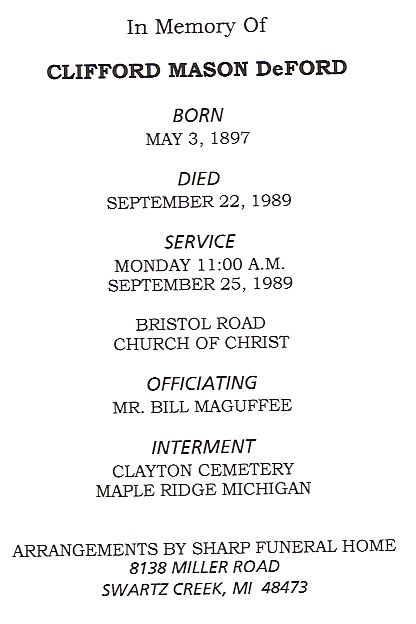 In Memory Of

CLIFFORD MASON DeFORD

BORN
MAY 3, 1897

DIED
SEPTEMBER 22, 1989

SERVICE
MONDAY 11:00 A.M.
SEPTEMBER 25, 1989

BRISTOL ROAD
CHURCH OF CHRIST

OFFICIATING
MR. BILL MAGUFFEE

INTERMENT
CLAYTON CEMETERY
MAPLE RIDGE MICHIGAN

ARRANGEMENTS BY SHARP FUNERAL HOME
8138 MILLER ROAD
SWARTZ CREEK, MI 48473